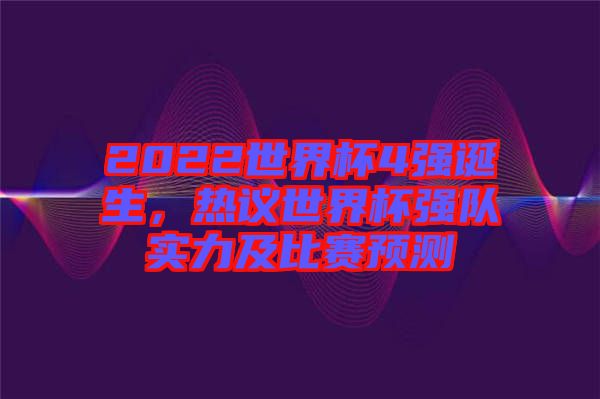 2022世界杯4强诞生，热议世界杯强队实力及比赛预测